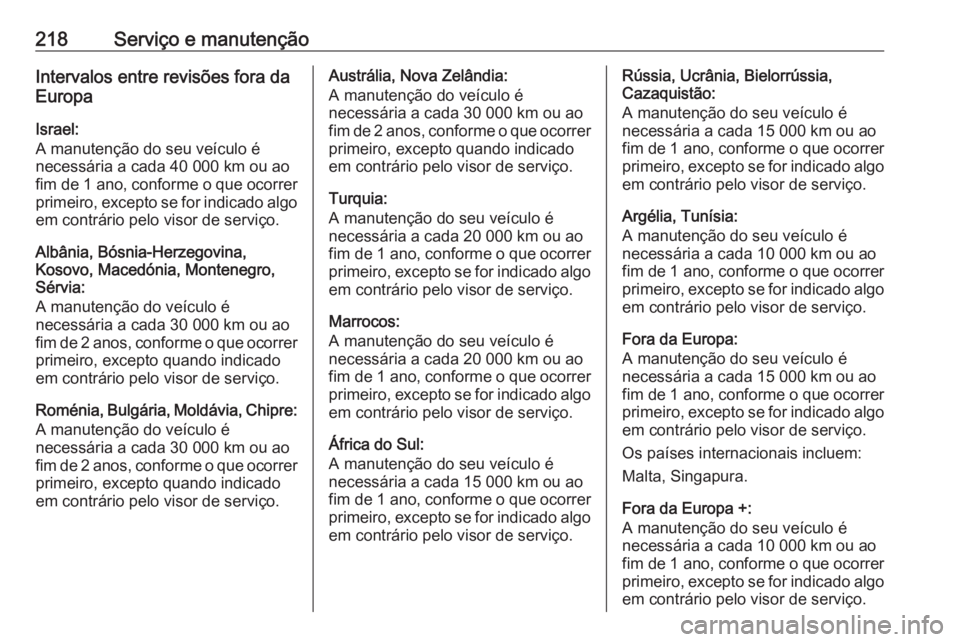 218 Serviço e manutenção

Intervalos entre revisões fora da Europa

Israel:
A manutenção do seu veículo é necessária a cada 40 000 km ou ao fim de 1 ano, conforme o que ocorrer primeiro, excepto se for indicado algo em contrário pelo visor de serviço.

Albânia, Bósnia-Herzegovina, Kosovo, Macedónia, Montenegro, Sérvia:
A manutenção do veículo é necessária a cada 30 000 km ou ao fim de 2 anos, conforme o que ocorrer primeiro, excepto quando indicado em contrário pelo visor de serviço.

Roménia, Bulgária, Moldávia, Chipre:
A manutenção do veículo é necessária a cada 30 000 km ou ao fim de 2 anos, conforme o que ocorrer primeiro, excepto quando indicado em contrário pelo visor de serviço.

Austrália, Nova Zelândia:
A manutenção do veículo é necessária a cada 30 000 km ou ao fim de 2 anos, conforme o que ocorrer primeiro, excepto quando indicado em contrário pelo visor de serviço.

Turquia:
A manutenção do seu veículo é necessária a cada 20 000 km ou ao fim de 1 ano, conforme o que ocorrer primeiro, excepto se for indicado algo em contrário pelo visor de serviço.

Marrocos:
A manutenção do seu veículo é necessária a cada 20 000 km ou ao fim de 1 ano, conforme o que ocorrer primeiro, excepto se for indicado algo em contrário pelo visor de serviço.

África do Sul:
A manutenção do seu veículo é necessária a cada 15 000 km ou ao fim de 1 ano, conforme o que ocorrer primeiro, excepto se for indicado algo em contrário pelo visor de serviço.

Rússia, Ucrânia, Bielorrússia, Cazaquistão:
A manutenção do seu veículo é necessária a cada 15 000 km ou ao fim de 1 ano, conforme o que ocorrer primeiro, excepto se for indicado algo em contrário pelo visor de serviço.

Argélia, Tunísia:
A manutenção do seu veículo é necessária a cada 10 000 km ou ao fim de 1 ano, conforme o que ocorrer primeiro, excepto se for indicado algo em contrário pelo visor de serviço.

Fora da Europa:
A manutenção do seu veículo é necessária a cada 15 000 km ou ao fim de 1 ano, conforme o que ocorrer primeiro, excepto se for indicado algo em contrário pelo visor de serviço.

Os países internacionais incluem:

Malta, Singapura.

Fora da Europa +:
A manutenção do seu veículo é necessária a cada 10 000 km ou ao fim de 1 ano, conforme o que ocorrer primeiro, excepto se for indicado algo em contrário pelo visor de serviço.

carmanualsonline.info